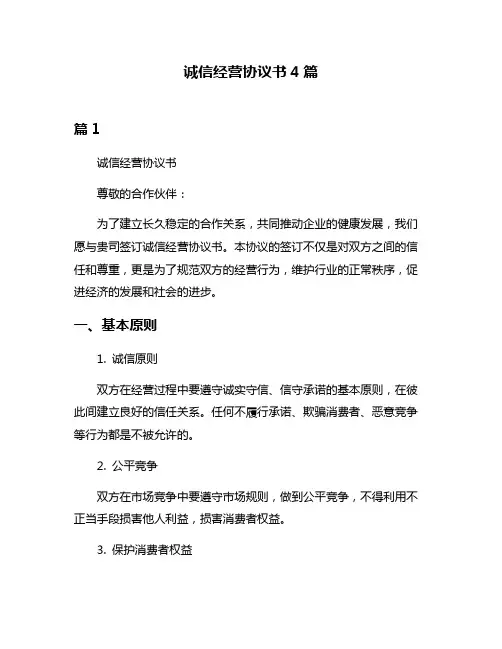 诚信经营协议书 4 篇

篇 1

诚信经营协议书

尊敬的合作伙伴：

为了建立长久稳定的合作关系，共同推动企业的健康发展，我们愿与贵司签订诚信经营协议书。本协议的签订不仅是对双方之间的信任和尊重，更是为了规范双方的经营行为，维护行业的正常秩序，促进经济的发展和社会的进步。

一、基本原则

1. 诚信原则

双方在经营过程中要遵守诚实守信、信守承诺的基本原则，在彼此间建立良好的信任关系。任何不履行承诺、欺骗消费者、恶意竞争等行为都是不被允许的。

2. 公平竞争

双方在市场竞争中要遵守市场规则，做到公平竞争，不得利用不正当手段损害他人利益，损害消费者权益。

3. 保护消费者权益